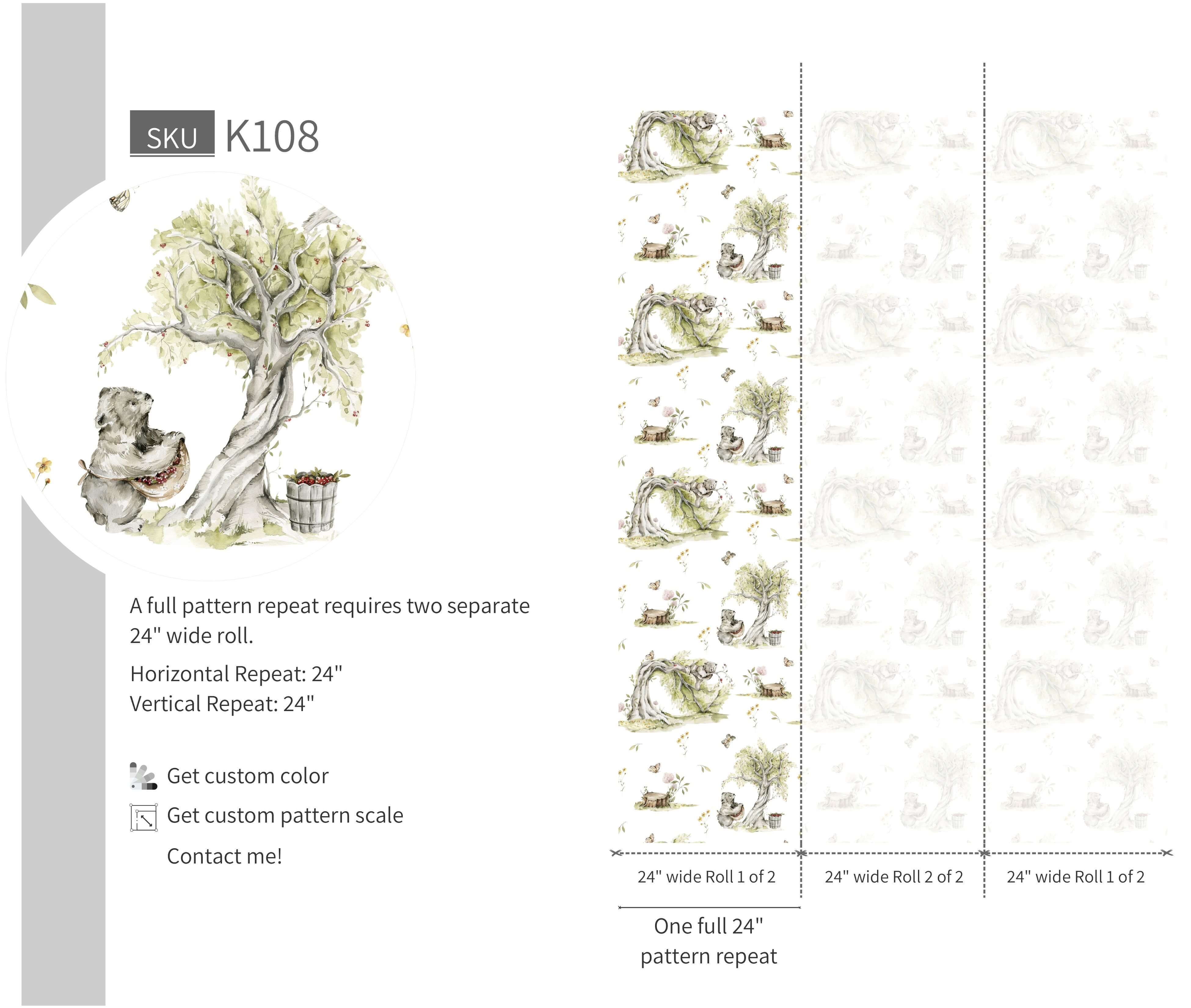 SKU K108

A full pattern repeat requires two separate 24" wide roll.

Horizontal Repeat: 24"
Vertical Repeat: 24"

Get custom color

Get custom pattern scale

Contact me!

24" wide Roll 1 of 2

24" wide Roll 2 of 2

24" wide Roll 1 of 2

One full 24"
pattern repeat